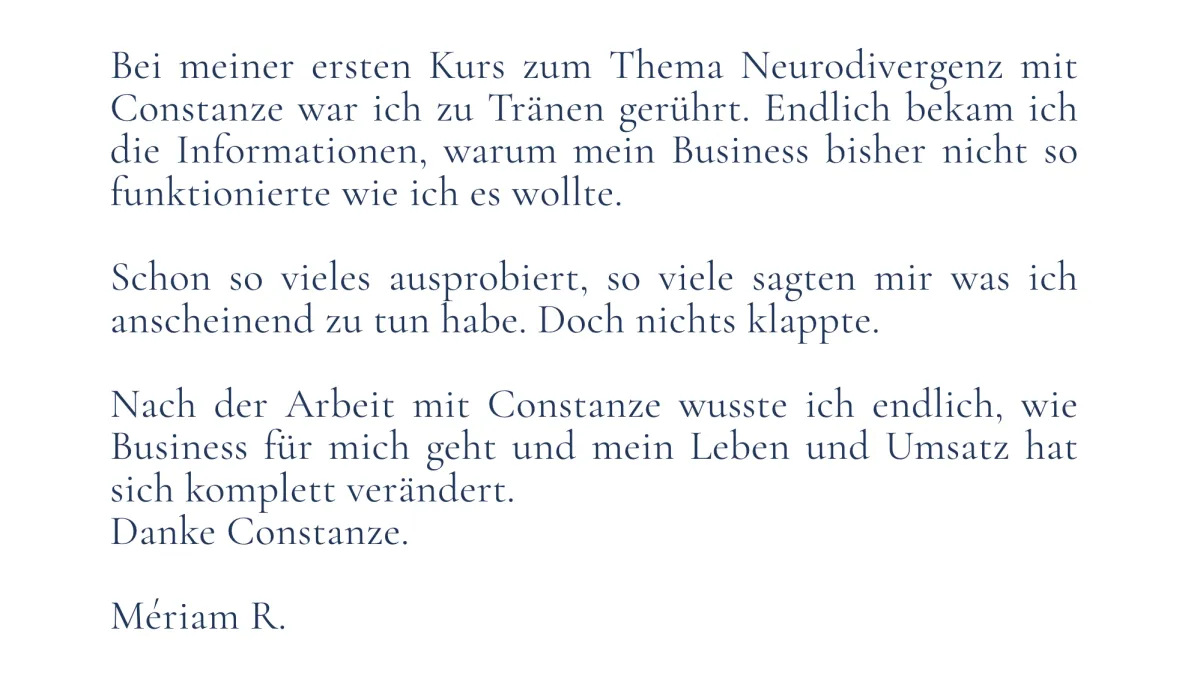 Bei meiner ersten Kurs zum Thema Neurodivergenz mit Constanze war ich zu Tränen gerührt. Endlich bekam ich die Informationen, warum mein Business bisher nicht so funktionierte wie ich es wollte.

Schon so vieles ausprobiert, so viele sagten mir was ich anscheinend zu tun habe. Doch nichts klappte.

Nach der Arbeit mit Constanze wusste ich endlich, wie Business für mich geht und mein Leben und Umsatz hat sich komplett verändert.
Danke Constanze.

Mériam R.